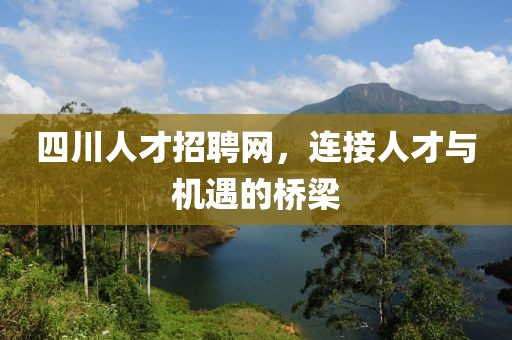 四川人才招聘网，连接人才与机遇的桥梁